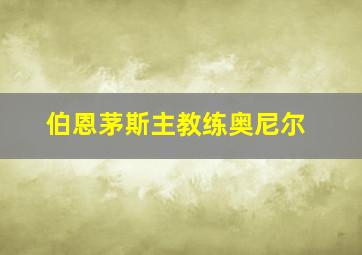 伯恩茅斯主教练奥尼尔